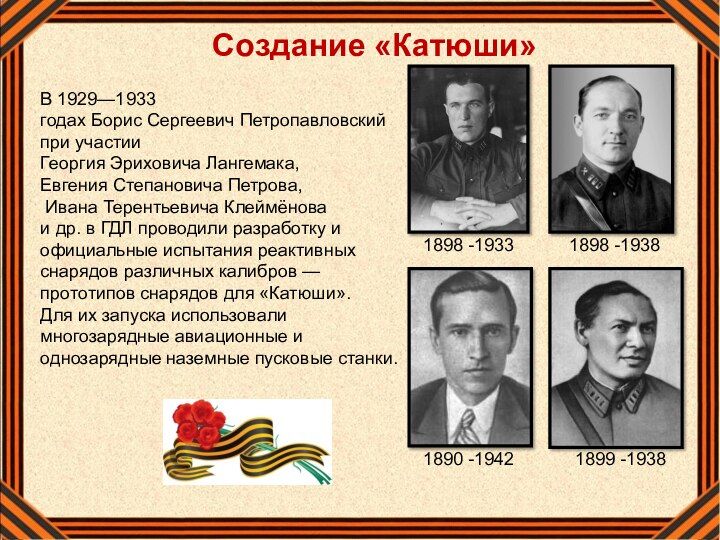 Создание «Катюши»

В 1929—1933 годах Борис Сергеевич Петропавловский при участии Георгия Эриховича Лангемака, Евгения Степановича Петрова, Ивана Терентьевича Клеймёнова и др. в ГДЛ проводили разработку и официальные испытания реактивных снарядов различных калибров — прототипов снарядов для «Катюши». Для их запуска использовали многозарядные авиационные и однозарядные наземные пусковые станки.

1898 -1933

1898 -1938

1890 -1942

1899 -1938